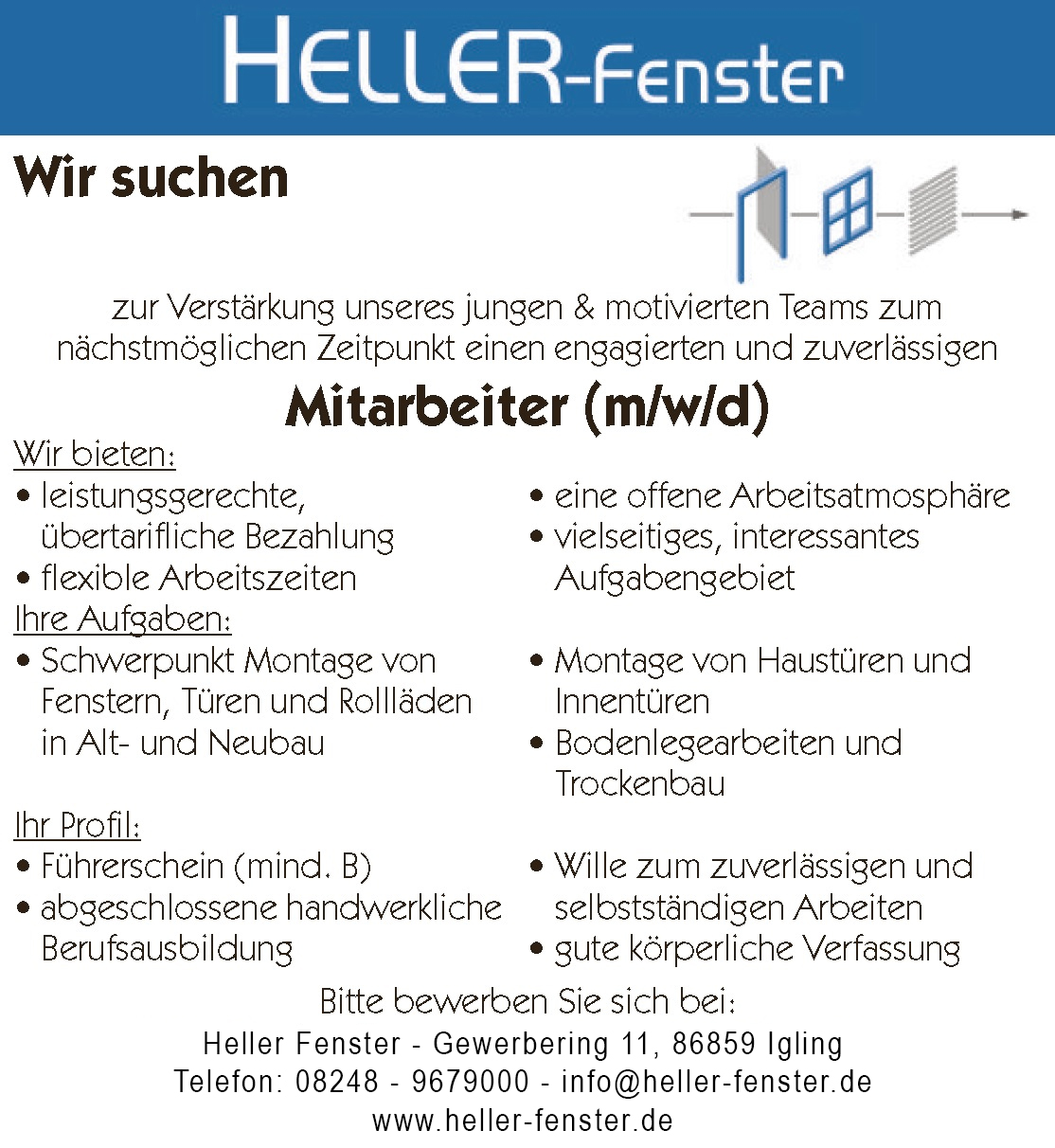 HELLER-Fenster

Wir suchen

zur Verstärkung unseres jungen & motivierten Teams zum nächstmöglichen Zeitpunkt einen engagierten und zuverlässigen

Mitarbeiter (m/w/d)

Wir bieten:
• leistungsgerechte, übertarifliche Bezahlung
• flexible Arbeitszeiten

• eine offene Arbeitsatmosphäre
• vielseitiges, interessantes Aufgabengebiet

Ihre Aufgaben:
• Schwerpunkt Montage von Fenstern, Türen und Rollläden in Alt- und Neubau

• Montage von Haustüren und Innentüren
• Bodenlegearbeiten und Trockenbau

Ihr Profil:
• Führerschein (mind. B)
• abgeschlossene handwerkliche Berufsausbildung

• Wille zum zuverlässigen und selbstständigen Arbeiten
• gute körperliche Verfassung

Bitte bewerben Sie sich bei:
Heller Fenster - Gewerbering 11, 86859 Igling
Telefon: 08248 - 9679000 - info@heller-fenster.de
www.heller-fenster.de